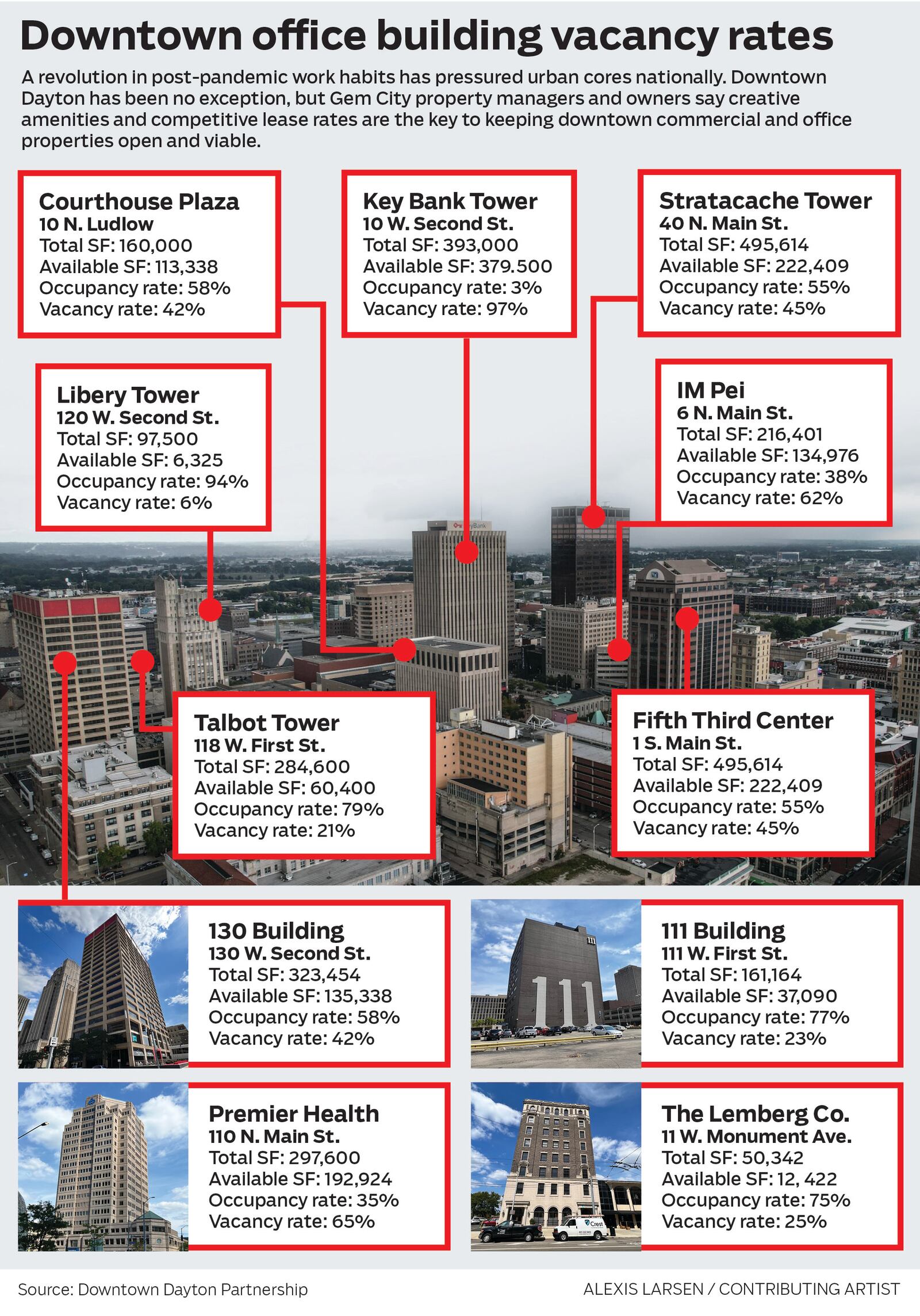 Downtown office building vacancy rates

A revolution in post-pandemic work habits has pressured urban cores nationally. Downtown Dayton has been no exception, but Gem City property managers and owners say creative amenities and competitive lease rates are the key to keeping downtown commercial and office properties open and viable.

Courthouse Plaza
10 N. Ludlow
Total SF: 160,000
Available SF: 113,338
Occupancy rate: 58%
Vacancy rate: 42%

Key Bank Tower
10 W. Second St.
Total SF: 393,000
Available SF: 379.500
Occupancy rate: 3%
Vacancy rate: 97%

Stratacache Tower
40 N. Main St.
Total SF: 495,614
Available SF: 222,409
Occupancy rate: 55%
Vacancy rate: 45%

Libery Tower
120 W. Second St.
Total SF: 97,500
Available SF: 6,325
Occupancy rate: 94%
Vacancy rate: 6%

IM Pei
6 N. Main St.
Total SF: 216,401
Available SF: 134,976
Occupancy rate: 38%
Vacancy rate: 62%

KeyBank

Talbot Tower
118 W. First St.
Total SF: 284,600
Available SF: 60,400
Occupancy rate: 79%
Vacancy rate: 21%

Fifth Third Center
1 S. Main St.
Total SF: 495,614
Available SF: 222,409
Occupancy rate: 55%
Vacancy rate: 45%

130 Building
130 W. Second St.
Total SF: 323,454
Available SF: 135,338
Occupancy rate: 58%
Vacancy rate: 42%

111
111 Building
111 W. First St.
Total SF: 161,164
Available SF: 37,090
Occupancy rate: 77%
Vacancy rate: 23%

Premier Health
110 N. Main St.
Total SF: 297,600
Available SF: 192,924
Occupancy rate: 35%
Vacancy rate: 65%

Crest
The Lemberg Co.
11 W. Monument Ave.
Total SF: 50,342
Available SF: 12, 422
Occupancy rate: 75%
Vacancy rate: 25%

Source: Downtown Dayton Partnership
ALEXIS LARSEN / CONTRIBUTING ARTIST